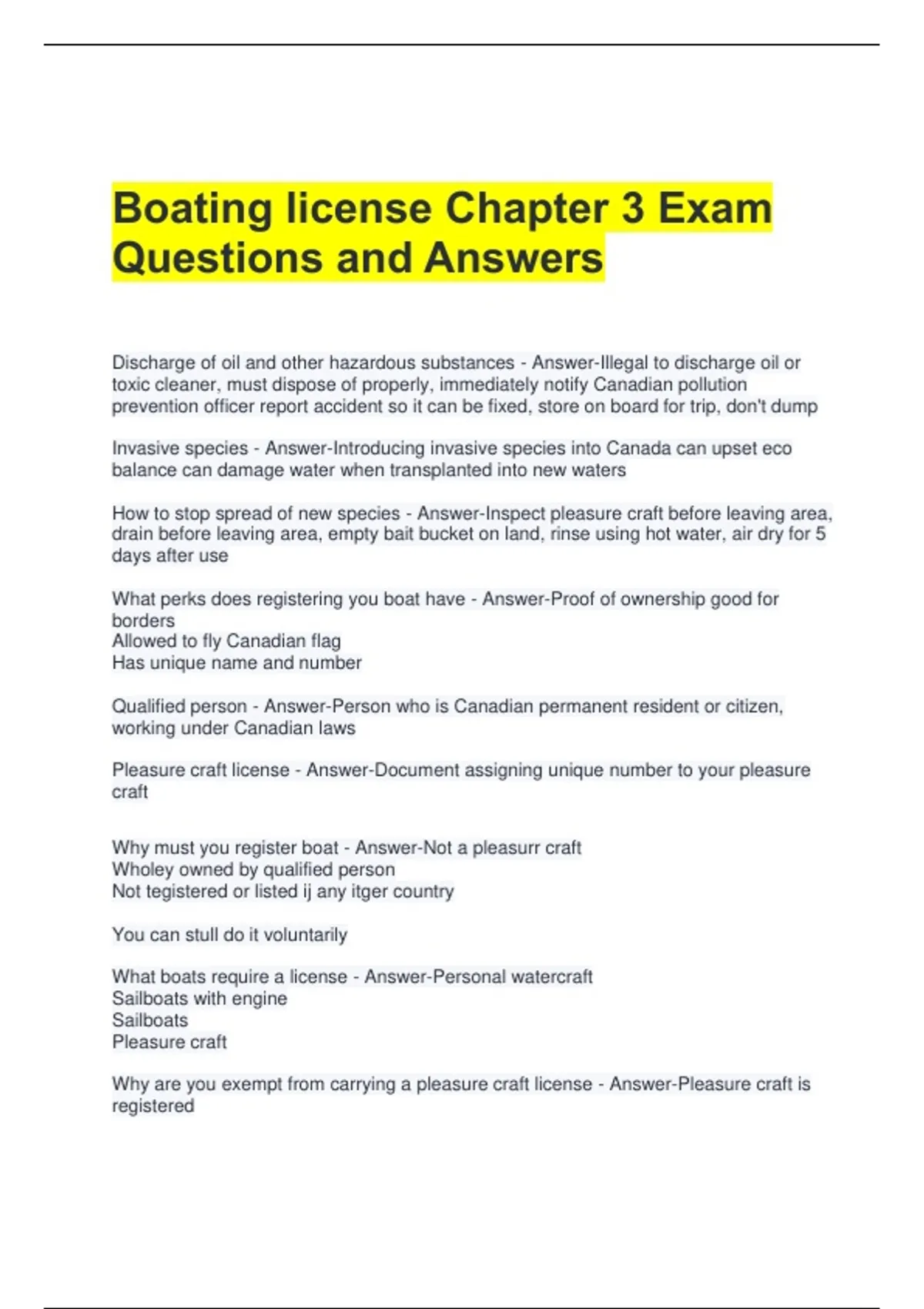 Boating license Chapter 3 Exam Questions and Answers

Discharge of oil and other hazardous substances - Answer-Illegal to discharge oil or toxic cleaner, must dispose of properly, immediately notify Canadian pollution prevention officer report accident so it can be fixed, store on board for trip, don't dump

Invasive species - Answer-Introducing invasive species into Canada can upset eco balance can damage water when transplanted into new waters

How to stop spread of new species - Answer-Inspect pleasure craft before leaving area, drain before leaving area, empty bait bucket on land, rinse using hot water, air dry for 5 days after use

What perks does registering you boat have - Answer-Proof of ownership good for borders
Allowed to fly Canadian flag
Has unique name and number

Qualified person - Answer-Person who is Canadian permanent resident or citizen, working under Canadian laws

Pleasure craft license - Answer-Document assigning unique number to your pleasure craft

Why must you register boat - Answer-Not a pleasurr craft
Wholey owned by qualified person
Not tegistered or listed ij any itger country

You can stull do it voluntarily

What boats require a license - Answer-Personal watercraft
Sailboats with engine
Sailboats
Pleasure craft

Why are you exempt from carrying a pleasure craft license - Answer-Pleasure craft is registered